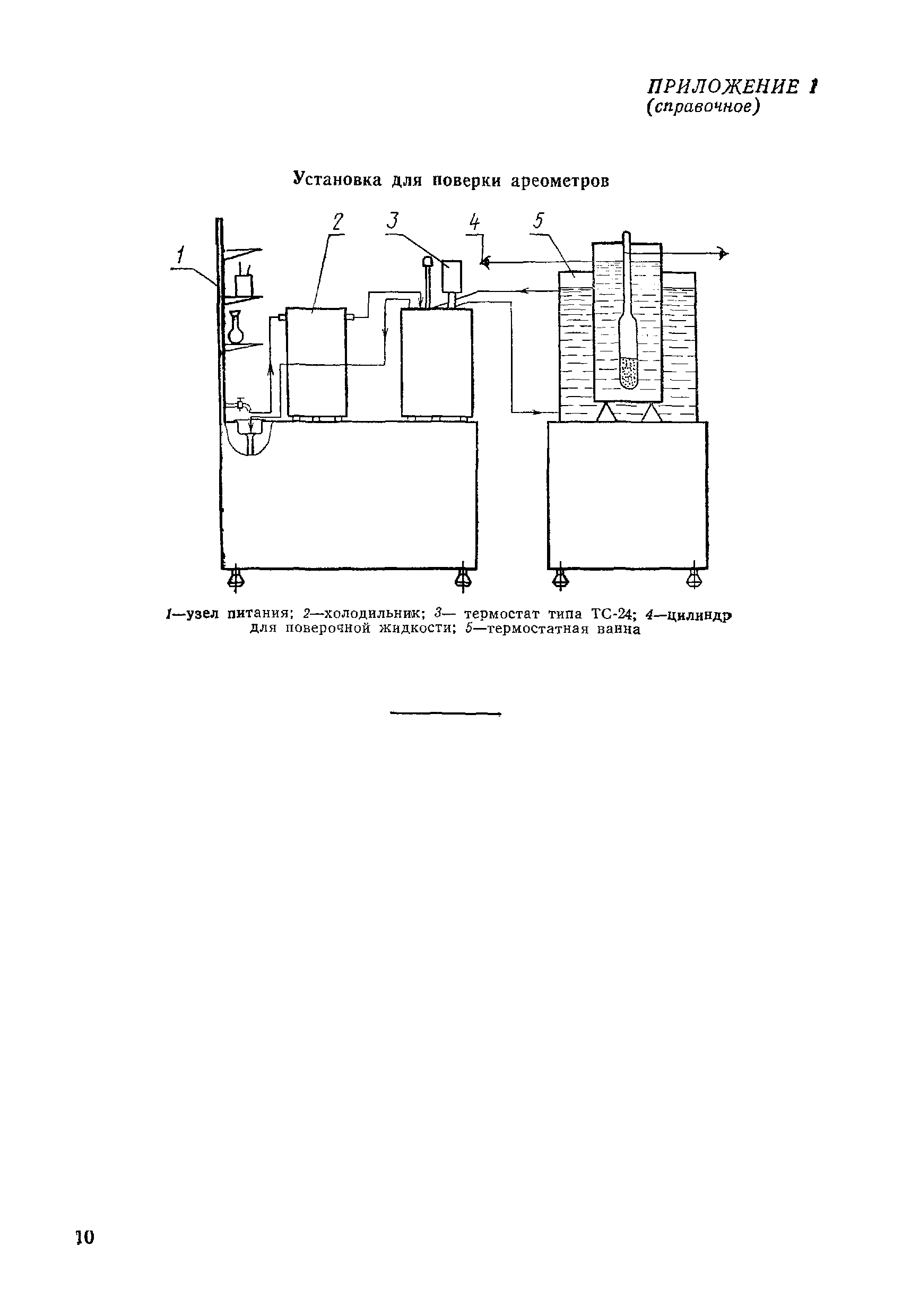 ПРИЛОЖЕНИЕ 1
(справочное)

Установка для поверки ареометров

1 2 3 4 5

1—узел питания; 2—холодильник; 3— термостат типа ТС-24; 4—цилиндр для поверочной жидкости; 5—термостатная ванна

10